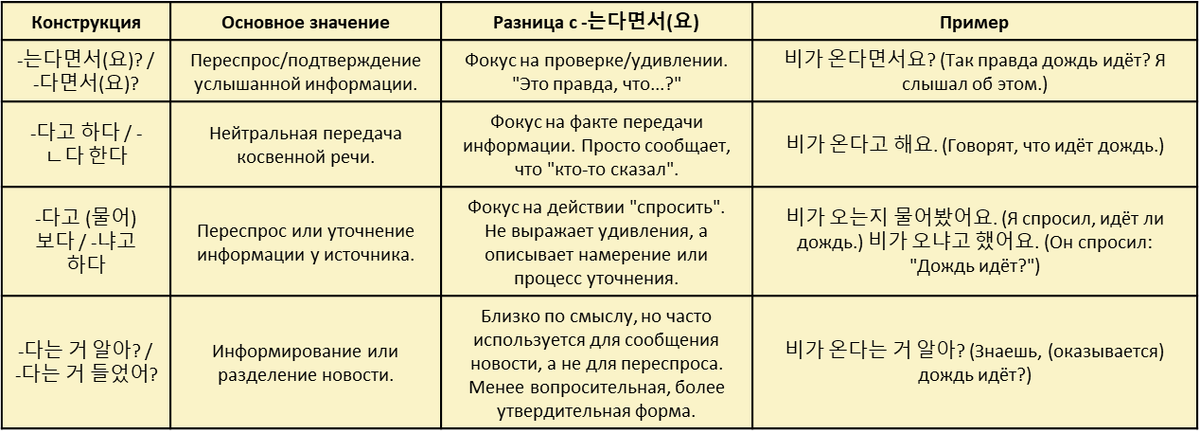 | Конструкция | Основное значение | Разница с -는다면서(요) | Пример |
|---|---|---|---|
| -는다면서(요)? / -다면서(요)? | Переспрос/подтверждение услышанной информации. | Фокус на проверке/удивлении. "Это правда, что...?" | 비가 온다면서요? (Так правда дождь идёт? Я слышал об этом.) |
| -다고 하다 / -ㄴ다 한다 | Нейтральная передача косвенной речи. | Фокус на факте передачи информации. Просто сообщает, что "кто-то сказал". | 비가 온다고 해요. (Говорят, что идёт дождь.) |
| -다고 (물어) 보다 / -냐고 하다 | Переспрос или уточнение информации у источника. | Фокус на действии "спросить". Не выражает удивления, а описывает намерение или процесс уточнения. | 비가 오는지 물어봤어요. (Я спросил, идёт ли дождь.) 비가 오냐고 했어요. (Он спросил: "Дождь идёт?") |
| -다는 거 알아? / -다는 거 들었어? | Информирование или разделение новости. | Близко по смыслу, но часто используется для сообщения новости, а не для переспроса. Менее вопросительная, более утвердительная форма. | 비가 온다는 거 알아? (Знаешь, (оказывается) дождь идёт?) |